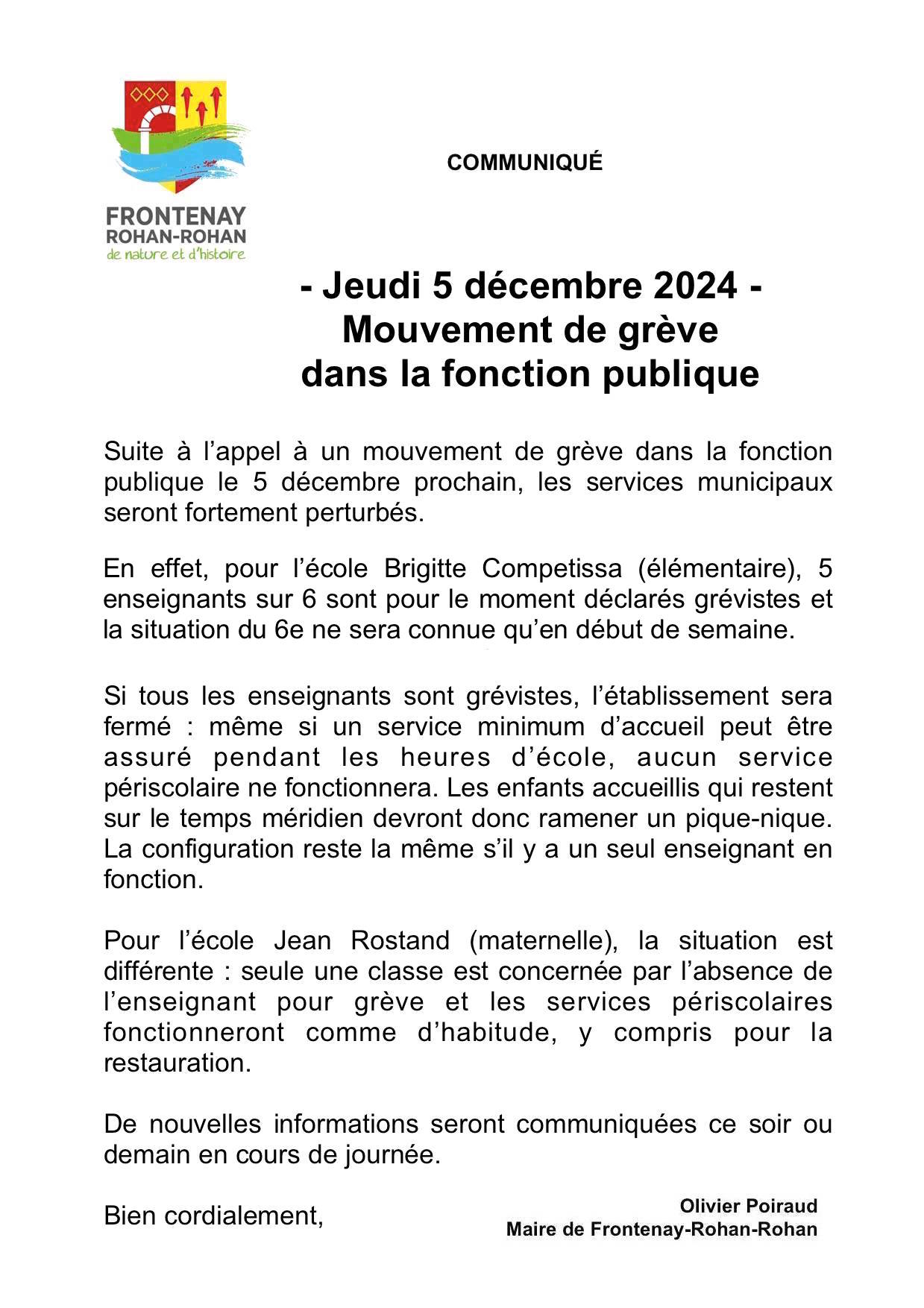 FRONTENAY
ROHAN-ROHAN
de nature et d'histoire

COMMUNIQUÉ

- Jeudi 5 décembre 2024 -
Mouvement de grève
dans la fonction publique

Suite à l'appel à un mouvement de grève dans la fonction publique le 5 décembre prochain, les services municipaux seront fortement perturbés.

En effet, pour l'école Brigitte Competissa (élémentaire), 5 enseignants sur 6 sont pour le moment déclarés grévistes et la situation du 6e ne sera connue qu'en début de semaine.

Si tous les enseignants sont grévistes, l'établissement sera fermé : même si un service minimum d'accueil peut être assuré pendant les heures d'école, aucun service périscolaire ne fonctionnera. Les enfants accueillis qui restent sur le temps méridien devront donc ramener un pique-nique. La configuration reste la même s'il y a un seul enseignant en fonction.

Pour l'école Jean Rostand (maternelle), la situation est différente : seule une classe est concernée par l'absence de l'enseignant pour grève et les services périscolaires fonctionneront comme d'habitude, y compris pour la restauration.

De nouvelles informations seront communiquées ce soir ou demain en cours de journée.

Bien cordialement,

Olivier Poiraud
Maire de Frontenay-Rohan-Rohan